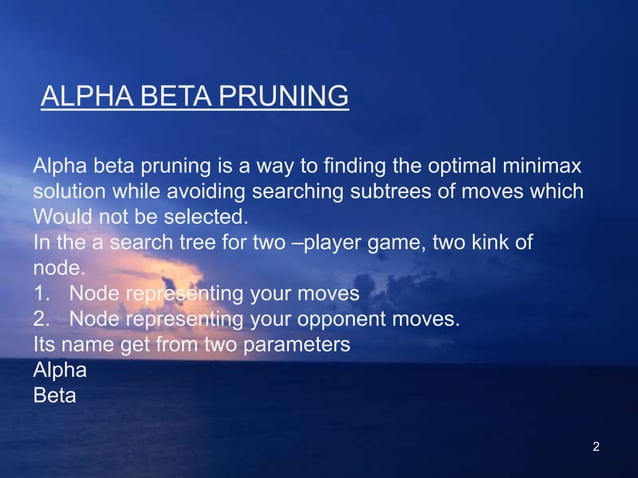 ALPHA BETA PRUNING

Alpha beta pruning is a way to finding the optimal minimax solution while avoiding searching subtrees of moves which Would not be selected.
In the a search tree for two –player game, two kink of node.
1. Node representing your moves
2. Node representing your opponent moves.
Its name get from two parameters
Alpha
Beta

2